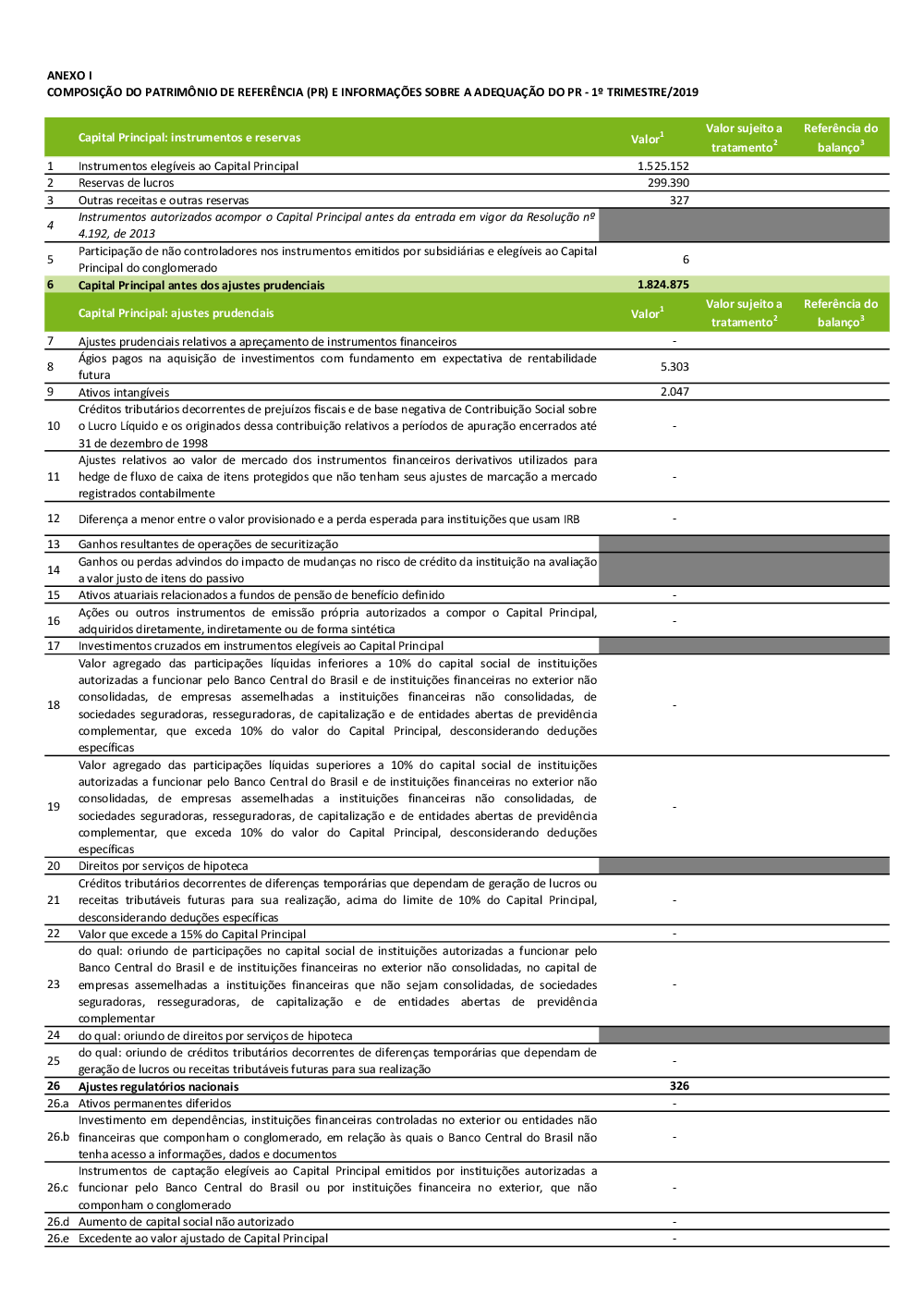 ANEXO I
COMPOSIÇÃO DO PATRIMÔNIO DE REFERÊNCIA (PR) E INFORMAÇÕES SOBRE A ADEQUAÇÃO DO PR - 1º TRIMESTRE/2019

|  | Capital Principal: instrumentos e reservas | Valor$^{1}$ | Valor sujeito a tratamento$^{2}$ | Referência do balanço$^{3}$ |
|---|---|---|---|---|
| 1 | Instrumentos elegíveis ao Capital Principal | 1.525.152 |  |  |
| 2 | Reservas de lucros | 299.390 |  |  |
| 3 | Outras receitas e outras reservas | 327 |  |  |
| 4 | Instrumentos autorizados acompor o Capital Principal antes da entrada em vigor da Resolução nº 4.192, de 2013 |  |  |  |
| 5 | Participação de não controladores nos instrumentos emitidos por subsidiárias e elegíveis ao Capital Principal do conglomerado | 6 |  |  |
| 6 | Capital Principal antes dos ajustes prudenciais | 1.824.875 |  |  |
|  | Capital Principal: ajustes prudenciais | Valor$^{1}$ | Valor sujeito a tratamento$^{2}$ | Referência do balanço$^{3}$ |
| 7 | Ajustes prudenciais relativos a apreçamento de instrumentos financeiros | - |  |  |
| 8 | Ágios pagos na aquisição de investimentos com fundamento em expectativa de rentabilidade futura | 5.303 |  |  |
| 9 | Ativos intangíveis | 2.047 |  |  |
| 10 | Créditos tributários decorrentes de prejuízos fiscais e de base negativa de Contribuição Social sobre o Lucro Líquido e os originados dessa contribuição relativos a períodos de apuração encerrados até 31 de dezembro de 1998 | - |  |  |
| 11 | Ajustes relativos ao valor de mercado dos instrumentos financeiros derivativos utilizados para hedge de fluxo de caixa de itens protegidos que não tenham seus ajustes de marcação a mercado registrados contabilmente | - |  |  |
| 12 | Diferença a menor entre o valor provisionado e a perda esperada para instituições que usam IRB | - |  |  |
| 13 | Ganhos resultantes de operações de securitização |  |  |  |
| 14 | Ganhos ou perdas advindos do impacto de mudanças no risco de crédito da instituição na avaliação a valor justo de itens do passivo |  |  |  |
| 15 | Ativos atuariais relacionados a fundos de pensão de benefício definido | - |  |  |
| 16 | Ações ou outros instrumentos de emissão própria autorizados a compor o Capital Principal, adquiridos diretamente, indiretamente ou de forma sintética | - |  |  |
| 17 | Investimentos cruzados em instrumentos elegíveis ao Capital Principal |  |  |  |
| 18 | Valor agregado das participações líquidas inferiores a 10% do capital social de instituições autorizadas a funcionar pelo Banco Central do Brasil e de instituições financeiras no exterior não consolidadas, de empresas assemelhadas a instituições financeiras não consolidadas, de sociedades seguradoras, resseguradoras, de capitalização e de entidades abertas de previdência complementar, que exceda 10% do valor do Capital Principal, desconsiderando deduções específicas | - |  |  |
| 19 | Valor agregado das participações líquidas superiores a 10% do capital social de instituições autorizadas a funcionar pelo Banco Central do Brasil e de instituições financeiras no exterior não consolidadas, de empresas assemelhadas a instituições financeiras não consolidadas, de sociedades seguradoras, resseguradoras, de capitalização e de entidades abertas de previdência complementar, que exceda 10% do valor do Capital Principal, desconsiderando deduções específicas | - |  |  |
| 20 | Direitos por serviços de hipoteca |  |  |  |
| 21 | Créditos tributários decorrentes de diferenças temporárias que dependam de geração de lucros ou receitas tributáveis futuras para sua realização, acima do limite de 10% do Capital Principal, desconsiderando deduções específicas | - |  |  |
| 22 | Valor que excede a 15% do Capital Principal | - |  |  |
| 23 | do qual: oriundo de participações no capital social de instituições autorizadas a funcionar pelo Banco Central do Brasil e de instituições financeiras no exterior não consolidadas, no capital de empresas assemelhadas a instituições financeiras que não sejam consolidadas, de sociedades seguradoras, resseguradoras, de capitalização e de entidades abertas de previdência complementar | - |  |  |
| 24 | do qual: oriundo de direitos por serviços de hipoteca |  |  |  |
| 25 | do qual: oriundo de créditos tributários decorrentes de diferenças temporárias que dependam de geração de lucros ou receitas tributáveis futuras para sua realização | - |  |  |
| 26 | Ajustes regulatórios nacionais | 326 |  |  |
| 26.a | Ativos permanentes diferidos | - |  |  |
| 26.b | Investimento em dependências, instituições financeiras controladas no exterior ou entidades não financeiras que componham o conglomerado, em relação às quais o Banco Central do Brasil não tenha acesso a informações, dados e documentos | - |  |  |
| 26.c | Instrumentos de captação elegíveis ao Capital Principal emitidos por instituições autorizadas a funcionar pelo Banco Central do Brasil ou por instituições financeira no exterior, que não componham o conglomerado | - |  |  |
| 26.d | Aumento de capital social não autorizado | - |  |  |
| 26.e | Excedente ao valor ajustado de Capital Principal | - |  |  |